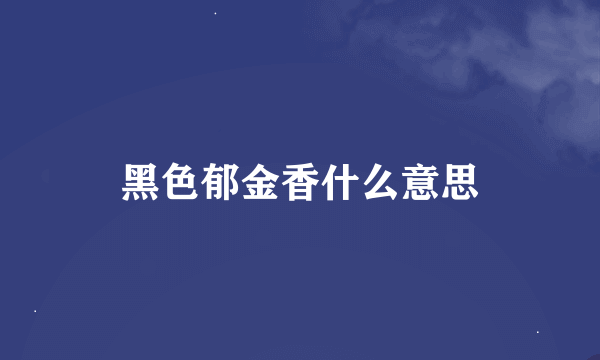 黑色郁金香什么意思